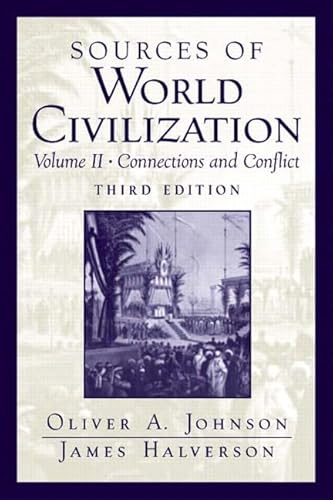 SOURCES OF
WORLD
CIVILIZATION
Volume II · Connections and Conflict
THIRD EDITION

OLIVER A. JOHNSON
JAMES HALVERSON